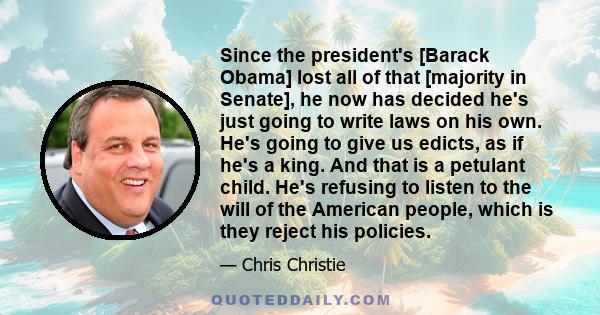 Since the president's [Barack Obama] lost all of that [majority in Senate], he now has decided he's just going to write laws on his own. He's going to give us edicts, as if he's a king. And that is a petulant child. He's refusing to listen to the will of the American people, which is they reject his policies.

— Chris Christie

QUOTEDDAILY.COM